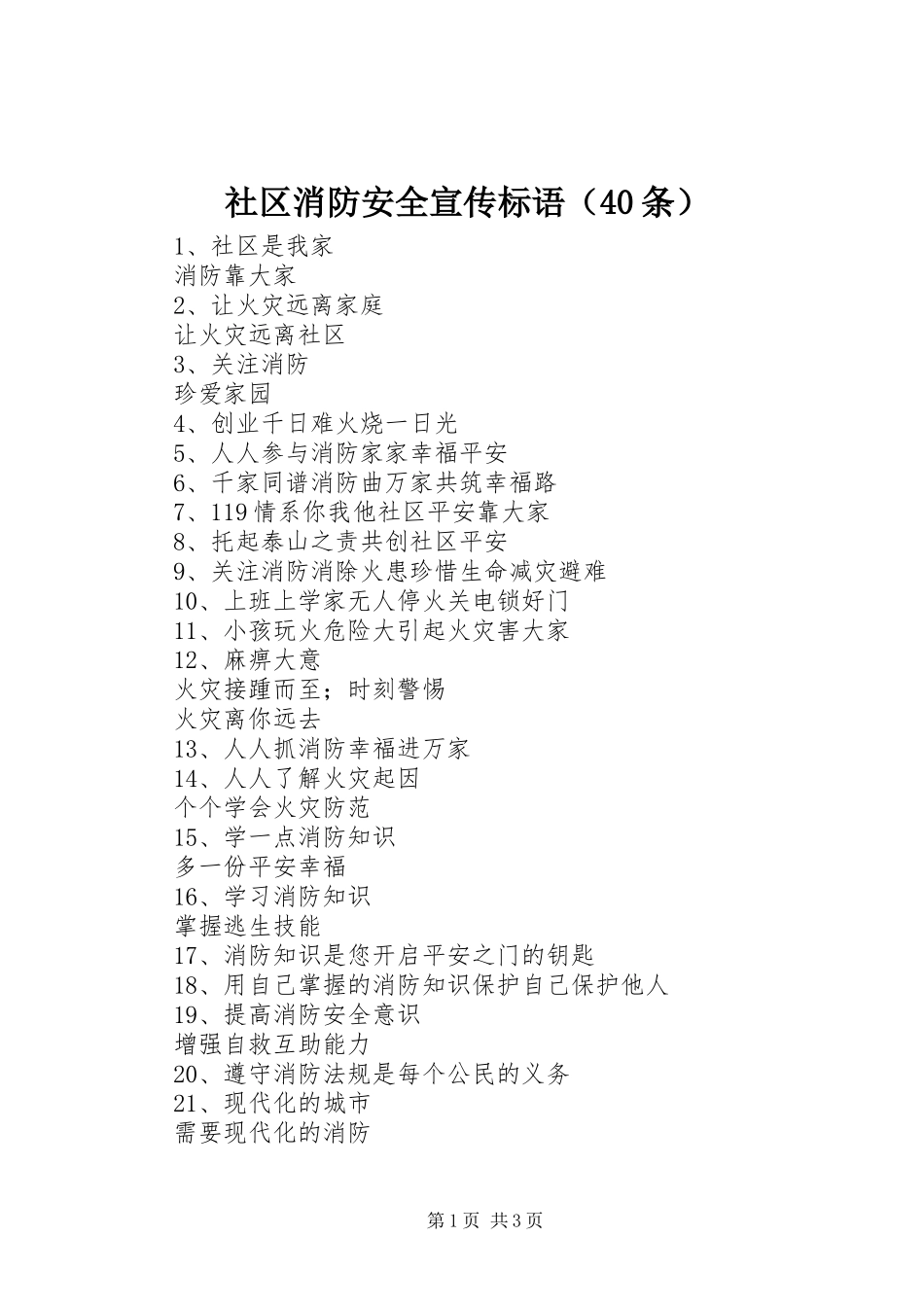 社区消防安全宣传标语（40条）

1、社区是我家
消防靠大家
2、让火灾远离家庭
让火灾远离社区
3、关注消防
珍爱家园
4、创业千日难火烧一日光
5、人人参与消防家家幸福平安
6、千家同谱消防曲万家共筑幸福路
7、119情系你我他社区平安靠大家
8、托起泰山之责共创社区平安
9、关注消防消除火患珍惜生命减灾避难
10、上班上学家无人停火关电锁好门
11、小孩玩火危险大引起火灾害大家
12、麻痹大意
火灾接踵而至；时刻警惕
火灾离你远去
13、人人抓消防幸福进万家
14、人人了解火灾起因
个个学会火灾防范
15、学一点消防知识
多一份平安幸福
16、学习消防知识
掌握逃生技能
17、消防知识是您开启平安之门的钥匙
18、用自己掌握的消防知识保护自己保护他人
19、提高消防安全意识
增强自救互助能力
20、遵守消防法规是每个公民的义务
21、现代化的城市
需要现代化的消防

第1页 共3页